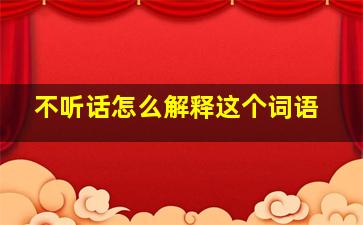 不听话怎么解释这个词语